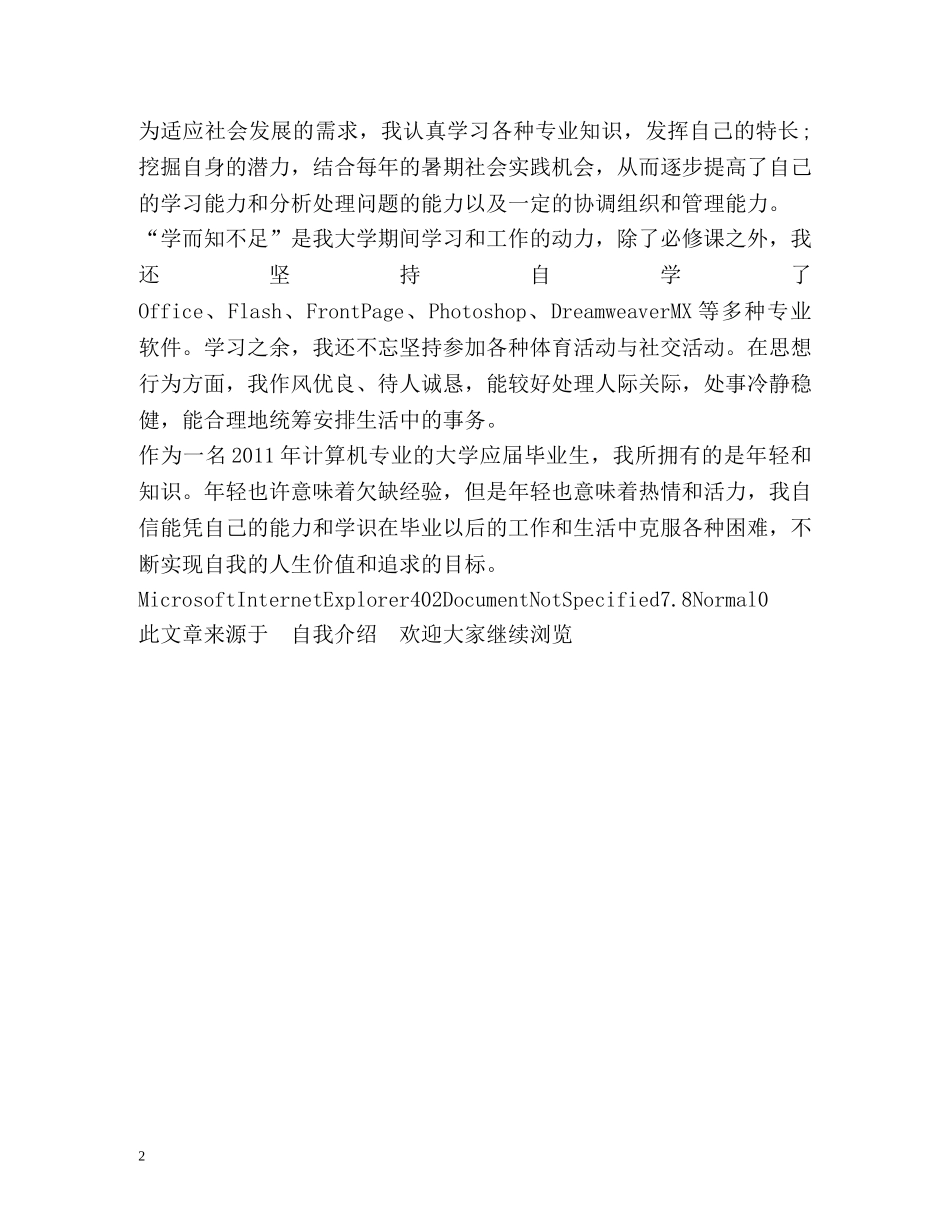 为适应社会发展的需求，我认真学习各种专业知识，发挥自己的特长；挖掘自身的潜力，结合每年的暑期社会实践机会，从而逐步提高了自己的学习能力和分析处理问题的能力以及一定的协调组织和管理能力。

“学而知不足”是我大学期间学习和工作的动力，除了必修课之外，我还坚持自学了Office、Flash、FrontPage、Photoshop、DreamweaverMX等多种专业软件。学习之余，我还不忘坚持参加各种体育活动与社交活动。在思想行为方面，我作风优良、待人诚恳，能较好处理人际关际，处事冷静稳健，能合理地统筹安排生活中的事务。

作为一名2011年计算机专业的大学应届毕业生，我所拥有的是年轻和知识。年轻也许意味着欠缺经验，但是年轻也意味着热情和活力，我自信能凭自己的能力和学识在毕业以后的工作和生活中克服各种困难，不断实现自我的人生价值和追求的目标。

MicrosoftInternetExplorer402DocumentNotSpecified7.8Normal0

此文章来源于　自我介绍　欢迎大家继续浏览

2